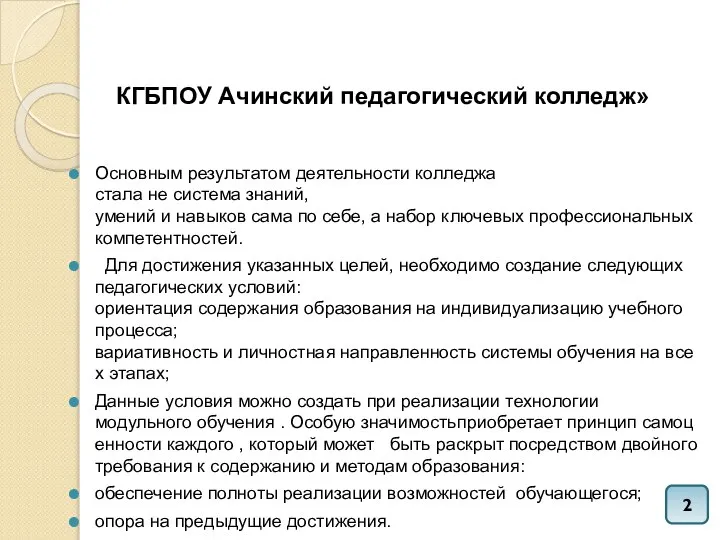 КГБПОУ Ачинский педагогический колледж»

Основным результатом деятельности колледжа стала не система знаний, умений и навыков сама по себе, а набор ключевых профессиональных компетентностей.

Для достижения указанных целей, необходимо создание следующих педагогических условий:
ориентация содержания образования на индивидуализацию учебного процесса;
вариативность и личностная направленность системы обучения на все х этапах;

Данные условия можно создать при реализации технологии модульного обучения . Особую значимостьприобретает принцип самоц енности каждого , который может быть раскрыт посредством двойного требования к содержанию и методам образования:

обеспечение полноты реализации возможностей обучающегося;

опора на предыдущие достижения.

2